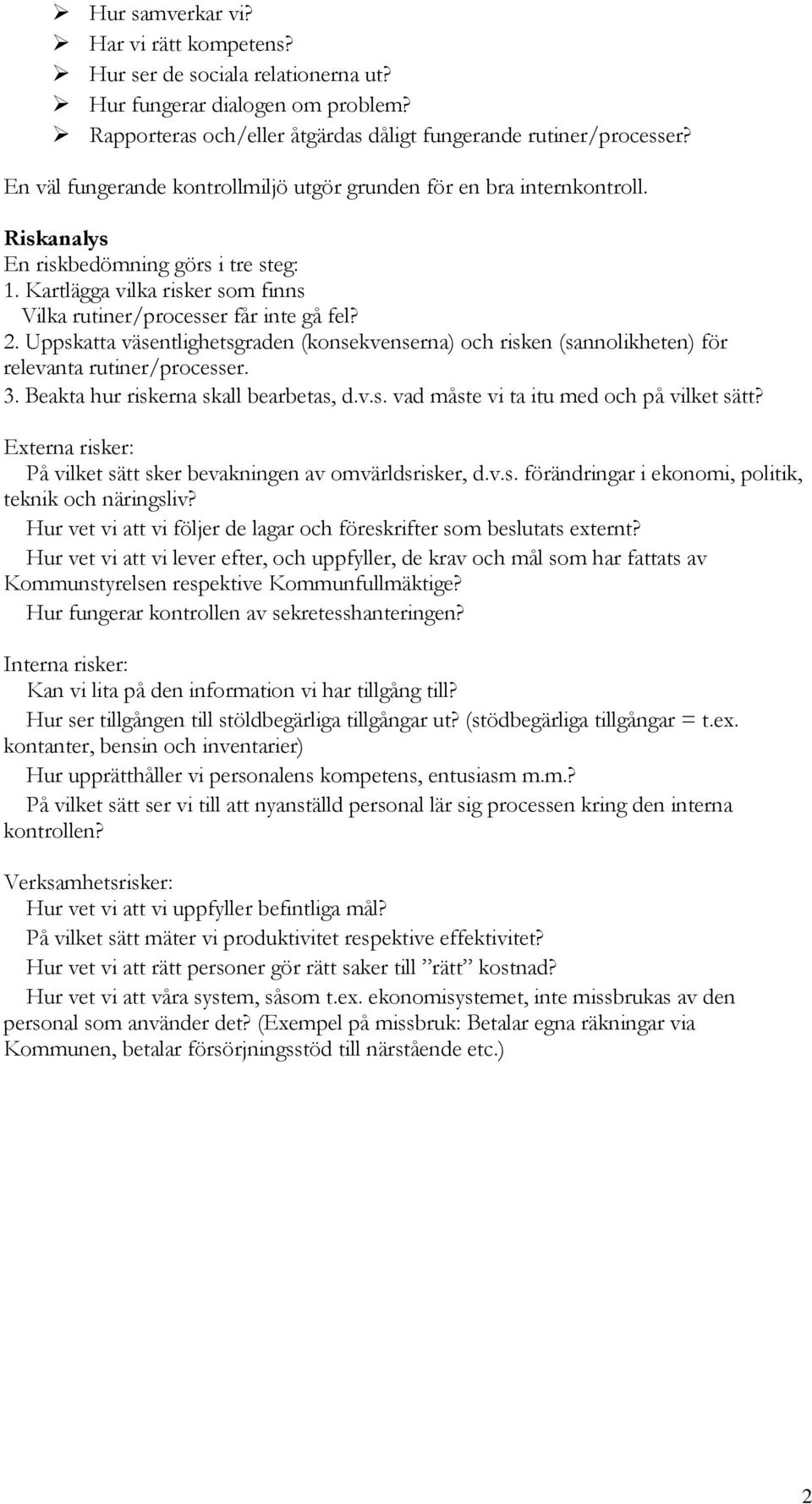 ➢ Hur samverkar vi?
➢ Har vi rätt kompetens?
➢ Hur ser de sociala relationerna ut?
➢ Hur fungerar dialogen om problem?
➢ Rapporteras och/eller åtgärdas dåligt fungerande rutiner/processer?

En väl fungerande kontrollmiljö utgör grunden för en bra internkontroll.

Riskanalys
En riskbedömning görs i tre steg:
1. Kartlägga vilka risker som finns
Vilka rutiner/processer får inte gå fel?
2. Uppskatta väsentlighetsgraden (konsekvenserna) och risken (sannolikheten) för relevanta rutiner/processer.
3. Beakta hur riskerna skall bearbetas, d.v.s. vad måste vi ta itu med och på vilket sätt?

Externa risker:
På vilket sätt sker bevakningen av omvärldsrisker, d.v.s. förändringar i ekonomi, politik, teknik och näringsliv?
Hur vet vi att vi följer de lagar och föreskrifter som beslutats externt?
Hur vet vi att vi lever efter, och uppfyller, de krav och mål som har fattats av Kommunstyrelsen respektive Kommunfullmäktige?
Hur fungerar kontrollen av sekretesshanteringen?

Interna risker:
Kan vi lita på den information vi har tillgång till?
Hur ser tillgången till stöldbegärliga tillgångar ut? (stödbegärliga tillgångar = t.ex. kontanter, bensin och inventarier)
Hur upprätthåller vi personalens kompetens, entusiasm m.m.?
På vilket sätt ser vi till att nyanställd personal lär sig processen kring den interna kontrollen?

Verksamhetsrisker:
Hur vet vi att vi uppfyller befintliga mål?
På vilket sätt mäter vi produktivitet respektive effektivitet?
Hur vet vi att rätt personer gör rätt saker till ”rätt” kostnad?
Hur vet vi att våra system, såsom t.ex. ekonomisystemet, inte missbrukas av den personal som använder det? (Exempel på missbruk: Betalar egna räkningar via Kommunen, betalar försörjningsstöd till närstående etc.)

2